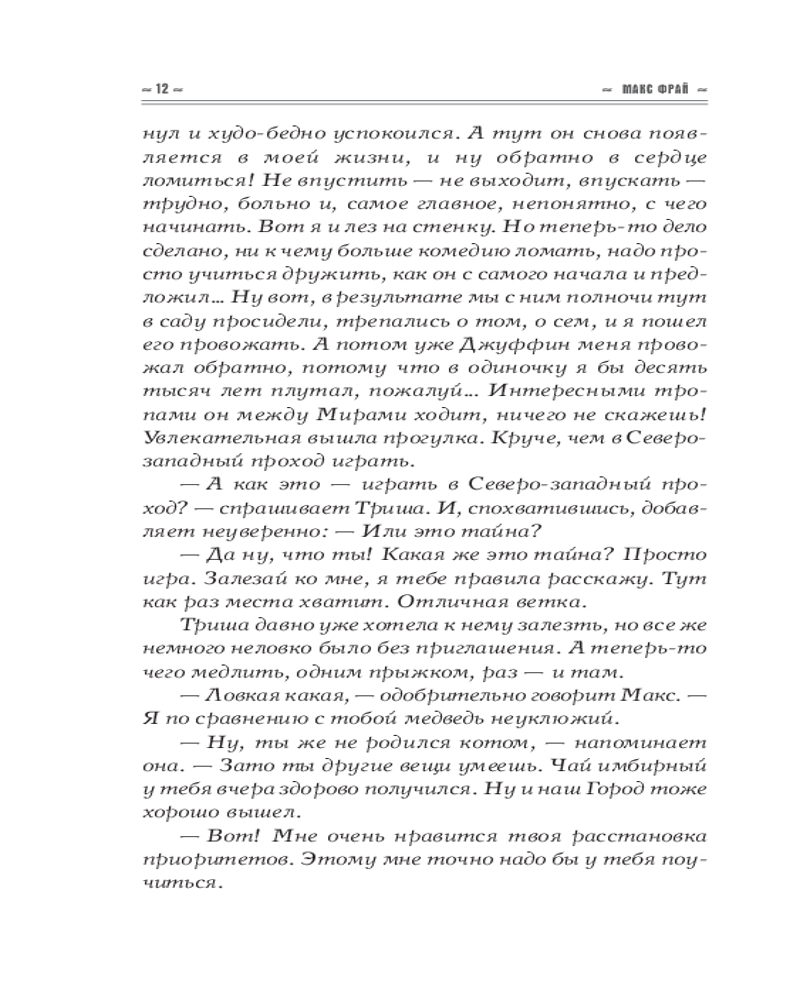 ~ 12 ~

~ МАКС ФРАЙ ~

нул и худо-бедно успокоился. А тут он снова появляется в моей жизни, и ну обратно в сердце ломиться! Не впустить — не выходит, впускать — трудно, больно и, самое главное, непонятно, с чего начинать. Вот я и лез на стенку. Но теперь-то дело сделано, ни к чему больше комедию ломать, надо просто учиться дружить, как он с самого начала и предложил... Ну вот, в результате мы с ним полночи тут в саду просидели, трепались о том, о сем, и я пошел его провожать. А потом уже Джуффин меня провожал обратно, потому что в одиночку я бы десять тысяч лет плутал, пожалуй... Интересными тропами он между Мирами ходит, ничего не скажешь! Увлекательная вышла прогулка. Круче, чем в Северо-западный проход играть.

— А как это — играть в Северо-западный проход? — спрашивает Триша. И, спохватившись, добавляет неуверенно: — Или это тайна?

— Да ну, что ты! Какая же это тайна? Просто игра. Залезай ко мне, я тебе правила расскажу. Тут как раз места хватит. Отличная ветка.

Триша давно уже хотела к нему залезть, но все же немного неловко было без приглашения. А теперь-то чего медлить, одним прыжком, раз — и там.

— Ловкая какая, — одобрительно говорит Макс. — Я по сравнению с тобой медведь неуклюжий.

— Ну, ты же не родился котом, — напоминает она. — Зато ты другие вещи умеешь. Чай имбирный у тебя вчера здорово получился. Ну и наш Город тоже хорошо вышел.

— Вот! Мне очень нравится твоя расстановка приоритетов. Этому мне точно надо бы у тебя поучиться.